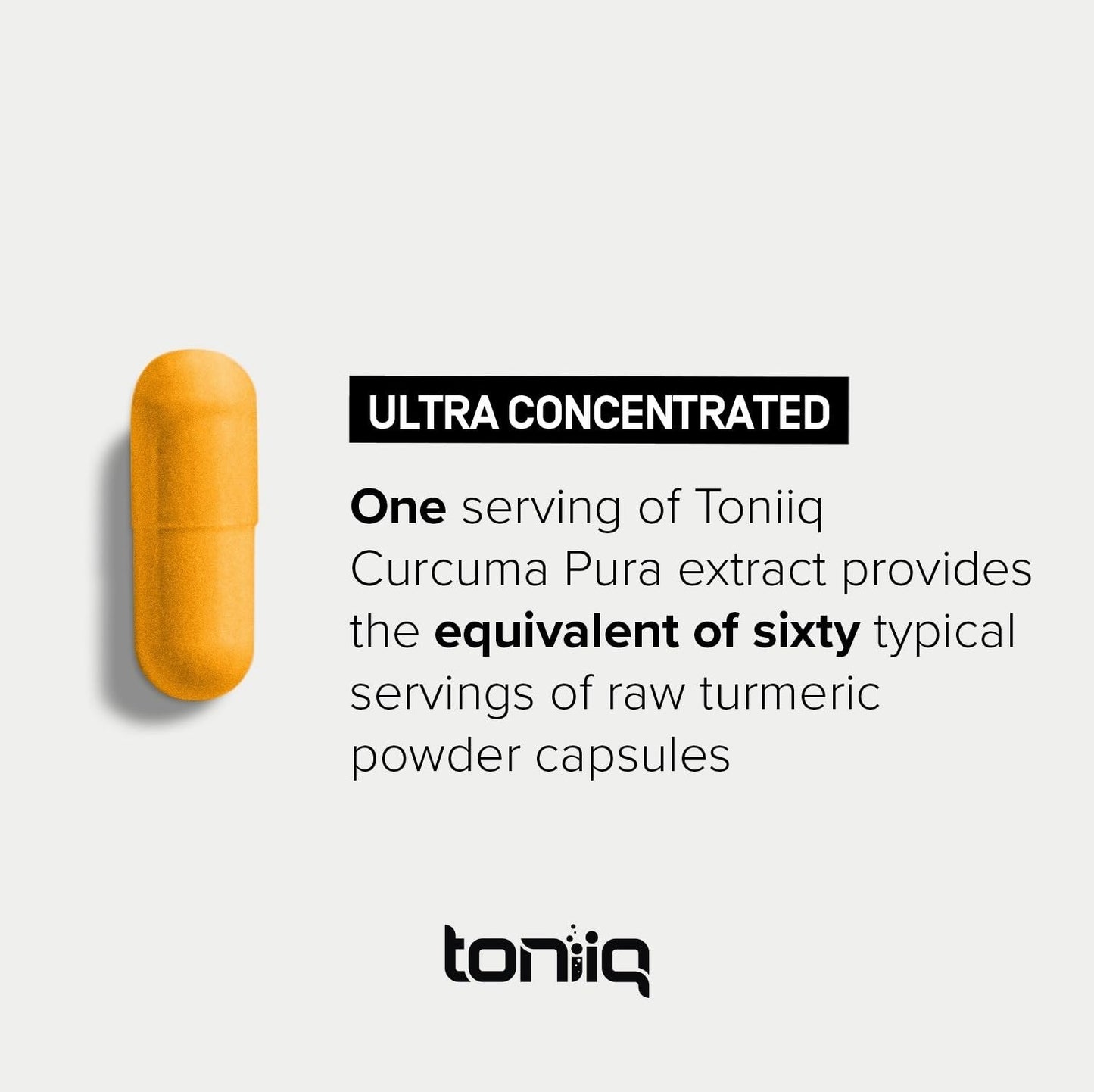 ULTRA CONCENTRATED

One serving of Toniiq Curcuma Pura extract provides the equivalent of sixty typical servings of raw turmeric powder capsules

toniiq